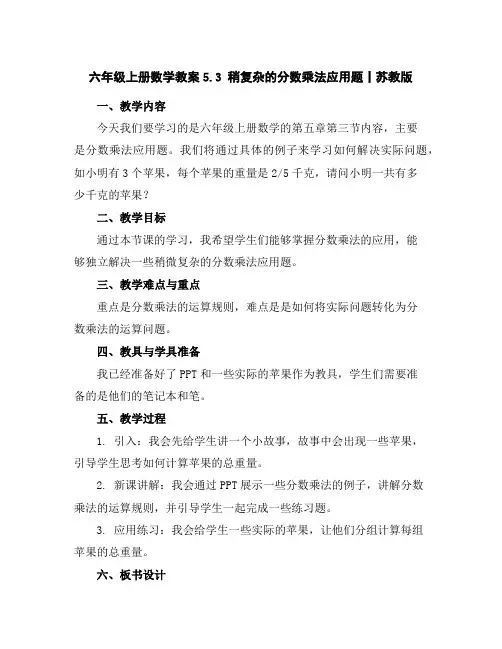 六年级上册数学教案 5.3 稍复杂的分数乘法应用题丨苏教版

一、教学内容

今天我们要学习的是六年级上册数学的第五章第三节内容，主要是分数乘法应用题。我们将通过具体的例子来学习如何解决实际问题，如小明有 3 个苹果，每个苹果的重量是 2/5 千克，请问小明一共有多少千克的苹果？

二、教学目标

通过本节课的学习，我希望学生们能够掌握分数乘法的应用，能够独立解决一些稍微复杂的分数乘法应用题。

三、教学难点与重点

重点是分数乘法的运算规则，难点是是如何将实际问题转化为分数乘法的运算问题。

四、教具与学具准备

我已经准备好了 PPT 和一些实际的苹果作为教具，学生们需要准备的是他们的笔记本和笔。

五、教学过程

1. 引入：我会先给学生讲一个小故事，故事中会出现一些苹果，引导学生思考如何计算苹果的总重量。

2. 新课讲解：我会通过 PPT 展示一些分数乘法的例子，讲解分数乘法的运算规则，并引导学生一起完成一些练习题。

3. 应用练习：我会给学生一些实际的苹果，让他们分组计算每组苹果的总重量。

六、板书设计